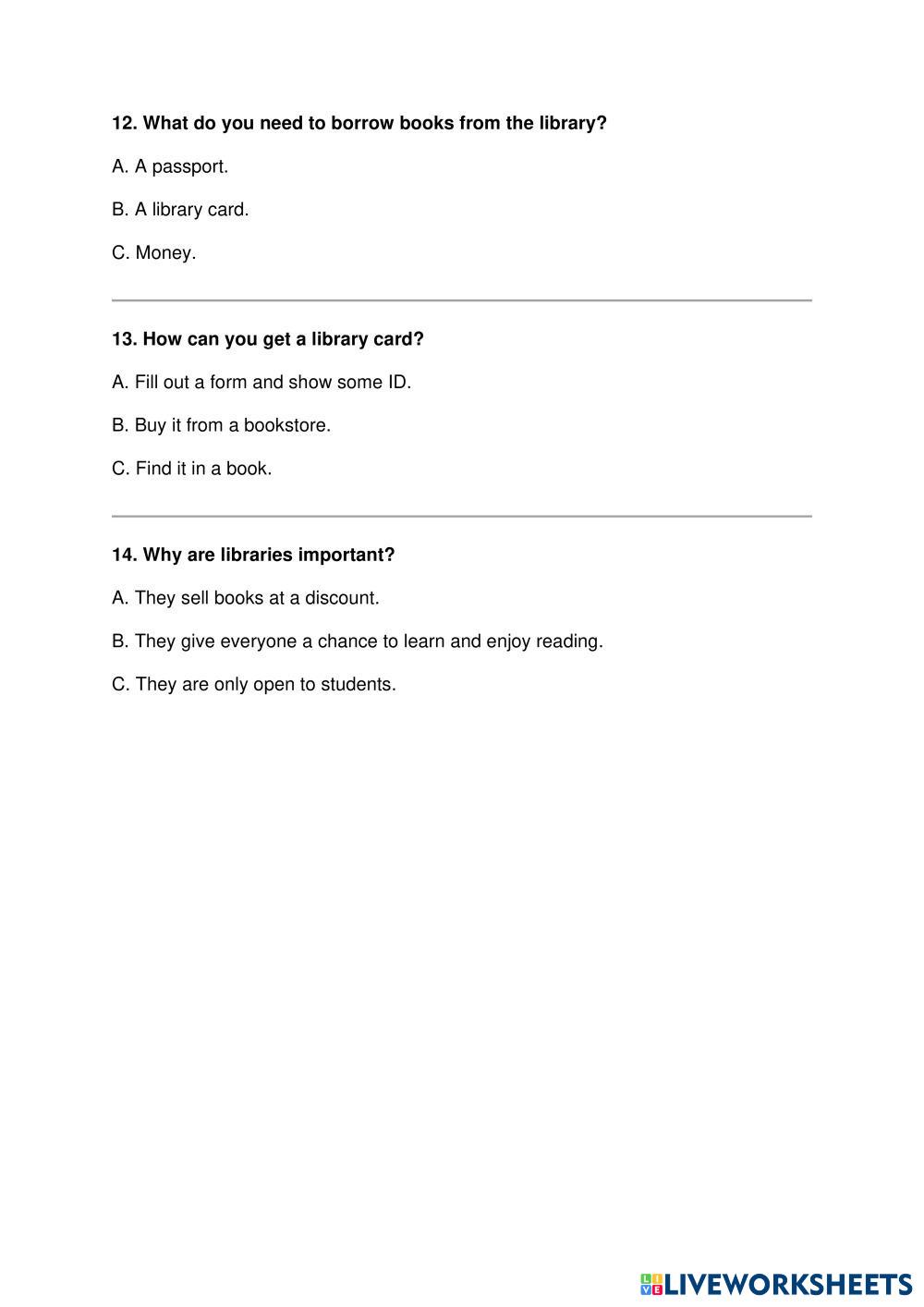 12. What do you need to borrow books from the library?

A. A passport.

B. A library card.

C. Money.

13. How can you get a library card?

A. Fill out a form and show some ID.

B. Buy it from a bookstore.

C. Find it in a book.

14. Why are libraries important?

A. They sell books at a discount.

B. They give everyone a chance to learn and enjoy reading.

C. They are only open to students.

LIVEWORKSHEETS